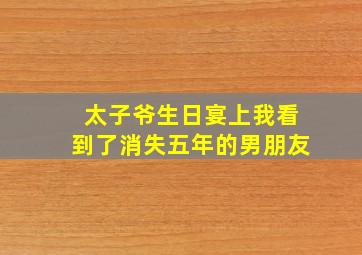 太子爷生日宴上我看到了消失五年的男朋友